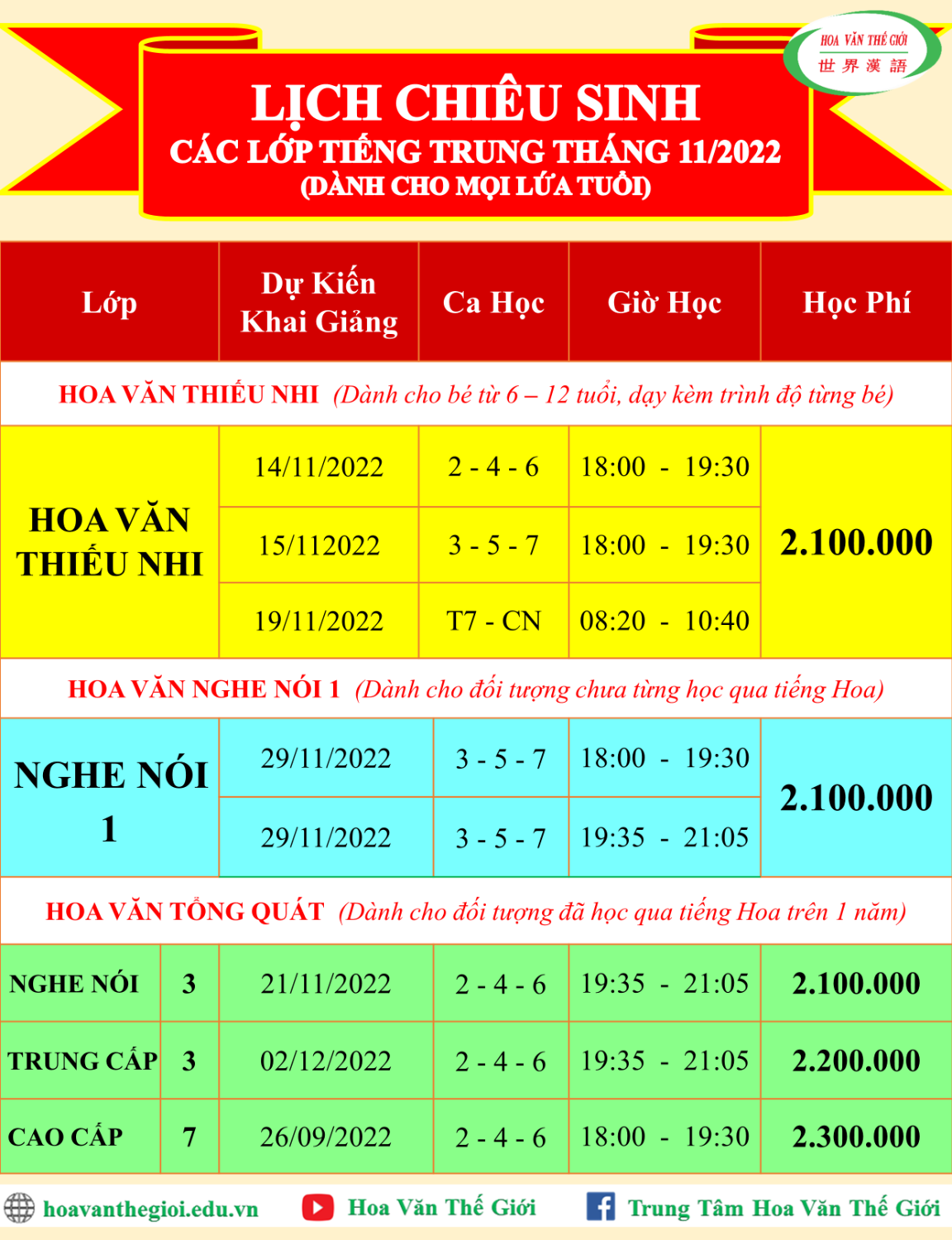 HOA VĂN THẾ GIỚI
世界漢語

LỊCH CHIÊU SINH
CÁC LỚP TIẾNG TRUNG THÁNG 11/2022
(DÀNH CHO MỌI LỨA TUỔI)

| Lớp | Dự Kiến Khai Giảng | Ca Học | Giờ Học | Học Phí |
|---|---|---|---|---|
| HOA VĂN THIẾU NHI (Dành cho bé từ 6 – 12 tuổi, dạy kèm trình độ từng bé) | | | | |
| HOA VĂN THIẾU NHI | 14/11/2022 | 2 - 4 - 6 | 18:00 - 19:30 | 2.100.000 |
| | 15/112022 | 3 - 5 - 7 | 18:00 - 19:30 | |
| | 19/11/2022 | T7 - CN | 08:20 - 10:40 | |
| HOA VĂN NGHE NÓI 1 (Dành cho đối tượng chưa từng học qua tiếng Hoa) | | | | |
| NGHE NÓI 1 | 29/11/2022 | 3 - 5 - 7 | 18:00 - 19:30 | 2.100.000 |
| | 29/11/2022 | 3 - 5 - 7 | 19:35 - 21:05 | |
| HOA VĂN TỔNG QUÁT (Dành cho đối tượng đã học qua tiếng Hoa trên 1 năm) | | | | |
| NGHE NÓI 3 | 21/11/2022 | 2 - 4 - 6 | 19:35 - 21:05 | 2.100.000 |
| TRUNG CẤP 3 | 02/12/2022 | 2 - 4 - 6 | 19:35 - 21:05 | 2.200.000 |
| CAO CẤP 7 | 26/09/2022 | 2 - 4 - 6 | 18:00 - 19:30 | 2.300.000 |

hoavanthegioi.edu.vn Hoa Văn Thế Giới Trung Tâm Hoa Văn Thế Giới